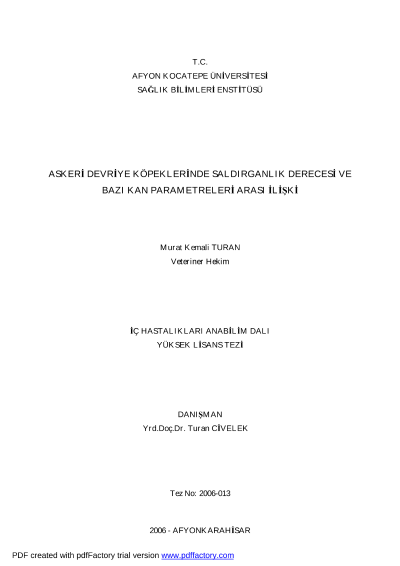 T.C.
AFYON KOCATEPE ÜNİVERSİTESİ
SAĞLIK BİLİMLERİ ENSTİTÜSÜ

ASKERİ DEVRİYE KÖPEKLERİNDE SALDIRGANLIK DERECESİ VE BAZI KAN PARAMETRELERİ ARASI İLİŞKİ

Murat Kemali TURAN
Veteriner Hekim

İÇ HASTALIKLARI ANABİLİM DALI
YÜKSEK LİSANS TEZİ

DANIŞMAN
Yrd.Doç.Dr. Turan CİVELEK

Tez No: 2006-013

2006 - AFYONKARAHİSAR

PDF created with pdfFactory trial version www.pdffactory.com